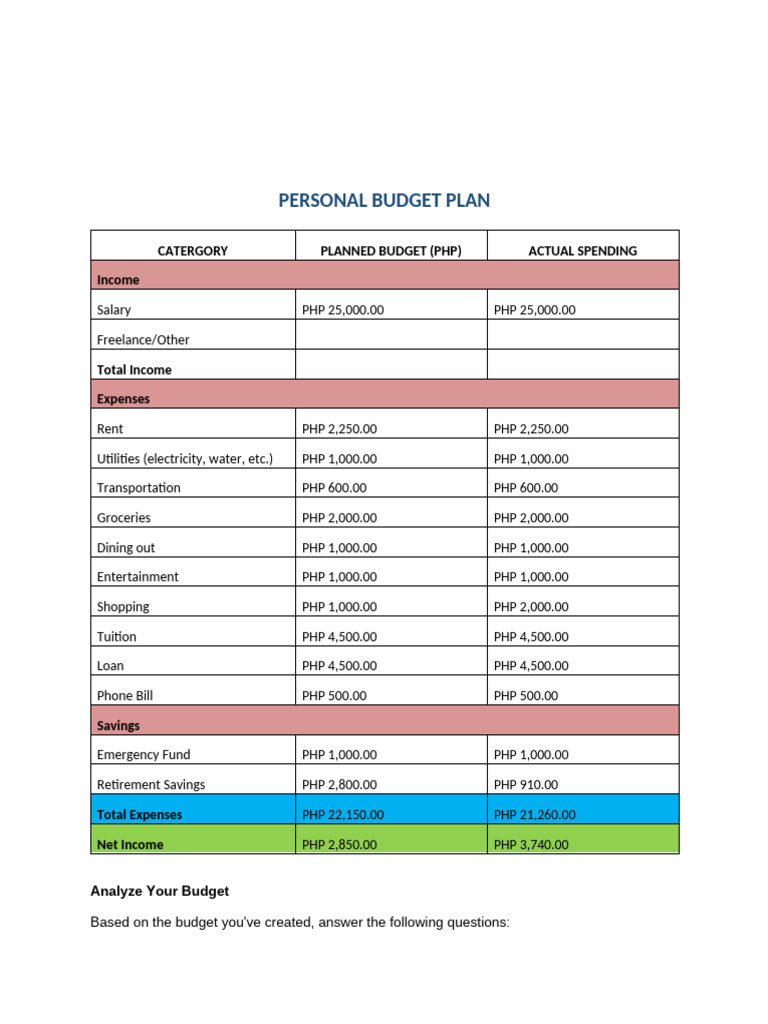 PERSONAL BUDGET PLAN

| CATERGORY | PLANNED BUDGET (PHP) | ACTUAL SPENDING |
|---|---|---|
| Income | | |
| Salary | PHP 25,000.00 | PHP 25,000.00 |
| Freelance/Other | | |
| Total Income | | |
| Expenses | | |
| Rent | PHP 2,250.00 | PHP 2,250.00 |
| Utilities (electricity, water, etc.) | PHP 1,000.00 | PHP 1,000.00 |
| Transportation | PHP 600.00 | PHP 600.00 |
| Groceries | PHP 2,000.00 | PHP 2,000.00 |
| Dining out | PHP 1,000.00 | PHP 1,000.00 |
| Entertainment | PHP 1,000.00 | PHP 1,000.00 |
| Shopping | PHP 1,000.00 | PHP 2,000.00 |
| Tuition | PHP 4,500.00 | PHP 4,500.00 |
| Loan | PHP 4,500.00 | PHP 4,500.00 |
| Phone Bill | PHP 500.00 | PHP 500.00 |
| Savings | | |
| Emergency Fund | PHP 1,000.00 | PHP 1,000.00 |
| Retirement Savings | PHP 2,800.00 | PHP 910.00 |
| Total Expenses | PHP 22,150.00 | PHP 21,260.00 |
| Net Income | PHP 2,850.00 | PHP 3,740.00 |

Analyze Your Budget

Based on the budget you've created, answer the following questions: